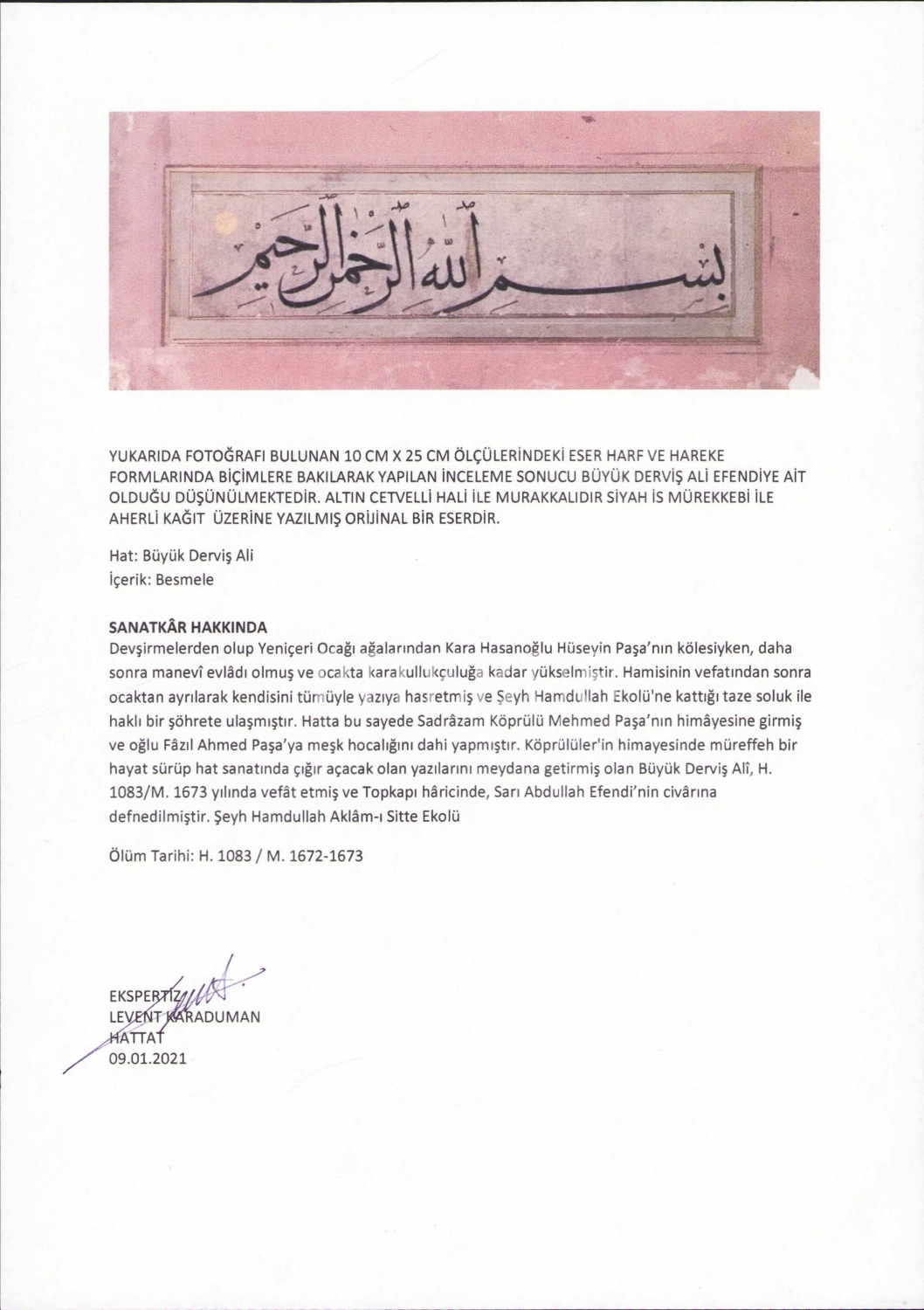 بسم الله الرحمن الرحيم

YUKARIDA FOTOĞRAFI BULUNAN 10 CM X 25 CM ÖLÇÜLERİNDEKİ ESER HARF VE HAREKE FORMLARINDA BİÇİMLERE BAKILARAK YAPILAN İNCELEME SONUCU BÜYÜK DERVİŞ ALİ EFENDİYE AİT OLDUĞU DÜŞÜNÜLMEKTEDİR. ALTIN CETVELLİ HALİ İLE MURAKKALIDIR SİYAH İS MÜREKKEBİ İLE AHERLİ KAĞIT ÜZERİNE YAZILMIŞ ORİJİNAL BİR ESERDİR.

Hat: Büyük Derviş Ali
İçerik: Besmele

SANATKÂR HAKKINDA
Devşirmelerden olup Yeniçeri Ocağı ağalarından Kara Hasanoğlu Hüseyin Paşa'nın kölesiyken, daha sonra manevî evlâdı olmuş ve ocakta karakullukçuluğa kadar yükselmiştir. Hamisinin vefatından sonra ocaktan ayrılarak kendisini tümüyle yazıya hasretmiş ve Şeyh Hamdullah Ekolü'ne kattığı taze soluk ile haklı bir şöhrete ulaşmıştır. Hatta bu sayede Sadrâzam Köprülü Mehmed Paşa'nın himâyesine girmiş ve oğlu Fâzıl Ahmed Paşa'ya meşk hocalığını dahi yapmıştır. Köprülüler'in himayesinde müreffeh bir hayat sürüp hat sanatında çığır açacak olan yazılarını meydana getirmiş olan Büyük Derviş Alî, H. 1083/M. 1673 yılında vefât etmiş ve Topkapı hâricinde, Sarı Abdullah Efendi'nin civârına defnedilmiştir. Şeyh Hamdullah Aklâm-ı Sitte Ekolü

Ölüm Tarihi: H. 1083 / M. 1672-1673

EKSPERTİZ
LEVENT KARADUMAN
HATTAT
09.01.2021